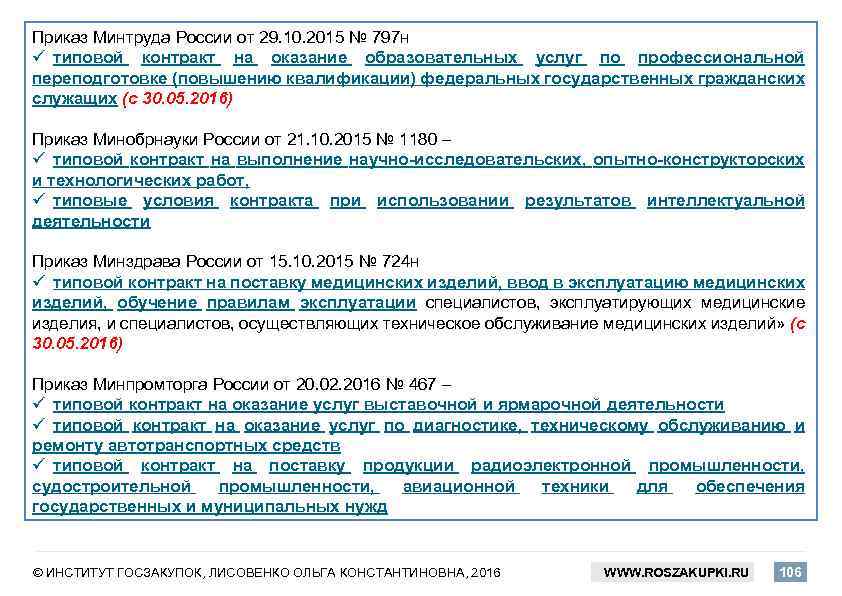 Приказ Минтруда России от 29.10.2015 № 797н
✓ типовой контракт на оказание образовательных услуг по профессиональной переподготовке (повышению квалификации) федеральных государственных гражданских служащих (с 30.05.2016)

Приказ Минобрнауки России от 21.10.2015 № 1180 –
✓ типовой контракт на выполнение научно-исследовательских, опытно-конструкторских и технологических работ,
✓ типовые условия контракта при использовании результатов интеллектуальной деятельности

Приказ Минздрава России от 15.10.2015 № 724н
✓ типовой контракт на поставку медицинских изделий, ввод в эксплуатацию медицинских изделий, обучение правилам эксплуатации специалистов, эксплуатирующих медицинские изделия, и специалистов, осуществляющих техническое обслуживание медицинских изделий» (с 30.05.2016)

Приказ Минпромторга России от 20.02.2016 № 467 –
✓ типовой контракт на оказание услуг выставочной и ярмарочной деятельности
✓ типовой контракт на оказание услуг по диагностике, техническому обслуживанию и ремонту автотранспортных средств
✓ типовой контракт на поставку продукции радиоэлектронной промышленности, судостроительной промышленности, авиационной техники для обеспечения государственных и муниципальных нужд

© ИНСТИТУТ ГОСЗАКУПОК, ЛИСОВЕНКО ОЛЬГА КОНСТАНТИНОВНА, 2016
WWW.ROSZAKUPKI.RU
106